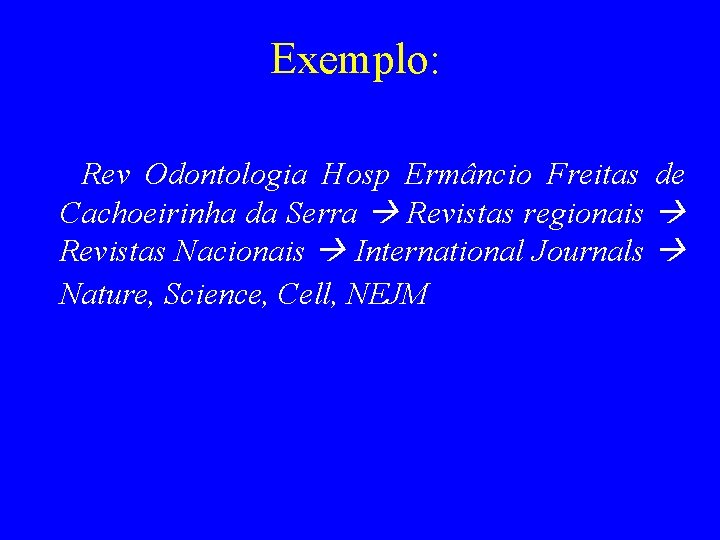 Exemplo:

Rev Odontologia Hosp Ermâncio Freitas de Cachoeirinha da Serra → Revistas regionais → Revistas Nacionais → International Journals → Nature, Science, Cell, NEJM